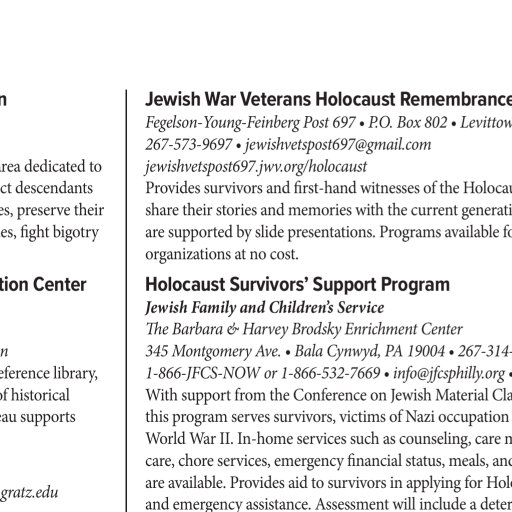 n

area dedicated to
ct descendants
es, preserve their
es, fight bigotry

tion Center

n
eference library,
of historical
eau supports

gratz.edu

Jewish War Veterans Holocaust Remembrance
Fegelson-Young-Feinberg Post 697 • P.O. Box 802 • Levittow
267-573-9697 • jewishvetspost697@gmail.com
jewishvetspost697.jwv.org/holocaust
Provides survivors and first-hand witnesses of the Holocau share their stories and memories with the current generati are supported by slide presentations. Programs available fo organizations at no cost.

Holocaust Survivors' Support Program
Jewish Family and Children's Service
The Barbara & Harvey Brodsky Enrichment Center
345 Montgomery Ave. • Bala Cynwyd, PA 19004 • 267-314-
1-866-JFCS-NOW or 1-866-532-7669 • info@jfcsphilly.org •
With support from the Conference on Jewish Material Cla this program serves survivors, victims of Nazi occupation World War II. In-home services such as counseling, care n care, chore services, emergency financial status, meals, and are available. Provides aid to survivors in applying for Hol and emergency assistance. Assessment will include a deter